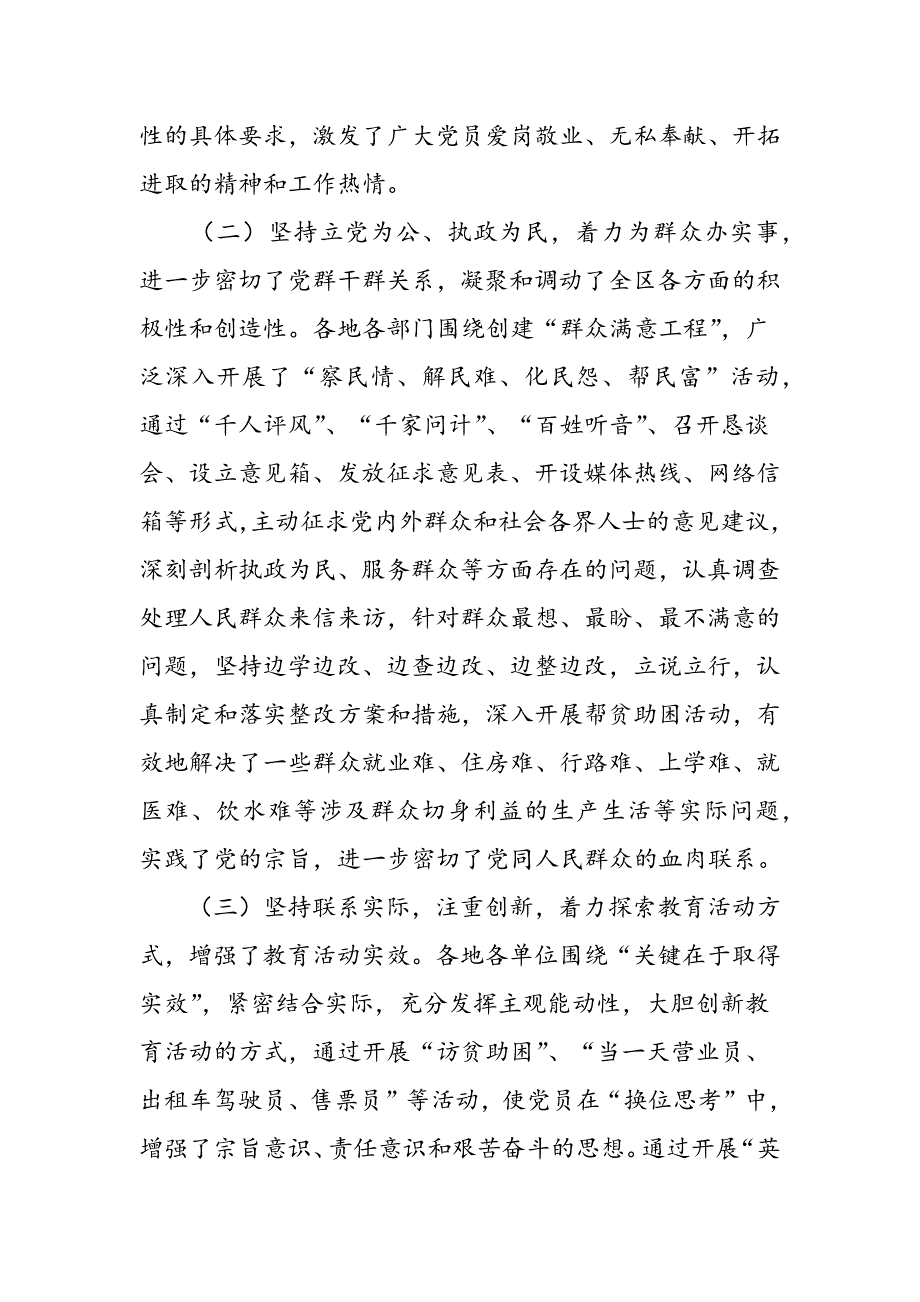 性的具体要求，激发了广大党员爱岗敬业、无私奉献、开拓进取的精神和工作热情。

（二）坚持立党为公、执政为民，着力为群众办实事，进一步密切了党群干群关系，凝聚和调动了全区各方面的积极性和创造性。各地各部门围绕创建“群众满意工程”，广泛深入开展了“察民情、解民难、化民怨、帮民富”活动，通过“千人评风”、“千家问计”、“百姓听音”、召开恳谈会、设立意见箱、发放征求意见表、开设媒体热线、网络信箱等形式，主动征求党内外群众和社会各界人士的意见建议，深刻剖析执政为民、服务群众等方面存在的问题，认真调查处理人民群众来信来访，针对群众最想、最盼、最不满意的问题，坚持边学边改、边查边改、边整边改，立说立行，认真制定和落实整改方案和措施，深入开展帮贫助困活动，有效地解决了一些群众就业难、住房难、行路难、上学难、就医难、饮水难等涉及群众切身利益的生产生活等实际问题，实践了党的宗旨，进一步密切了党同人民群众的血肉联系。

（三）坚持联系实际，注重创新，着力探索教育活动方式，增强了教育活动实效。各地各单位围绕“关键在于取得实效”，紧密结合实际，充分发挥主观能动性，大胆创新教育活动的方式，通过开展“访贫助困”、“当一天营业员、出租车驾驶员、售票员”等活动，使党员在“换位思考”中，增强了宗旨意识、责任意识和艰苦奋斗的思想。通过开展“英